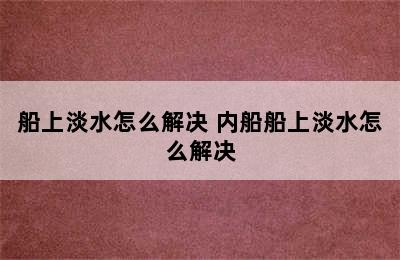 船上淡水怎么解决 内船船上淡水怎么解决